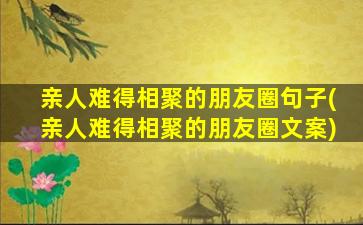 亲人难得相聚的朋友圈句子(亲人难得相聚的朋友圈文案)